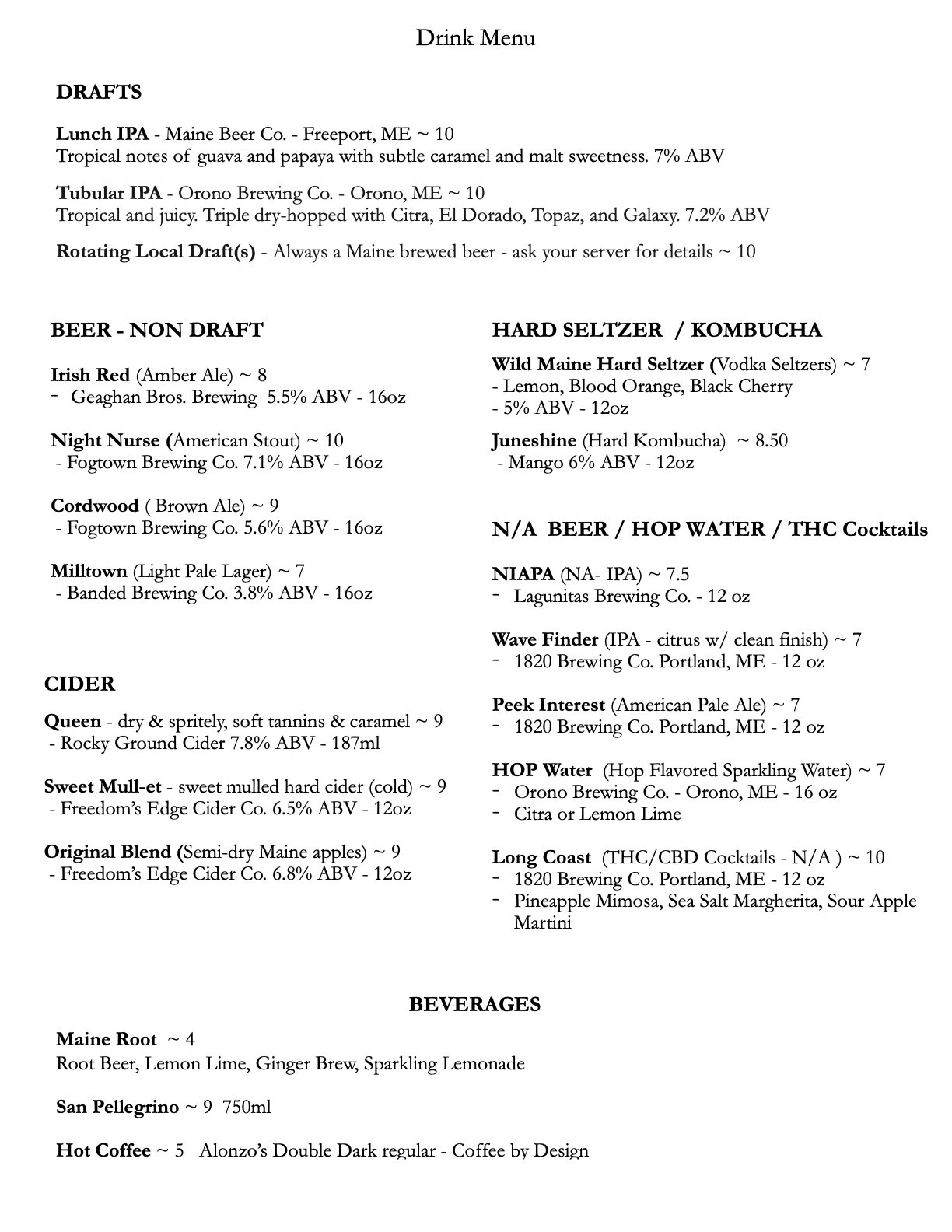 Drink Menu

DRAFTS

Lunch IPA - Maine Beer Co. - Freeport, ME ~ 10
Tropical notes of guava and papaya with subtle caramel and malt sweetness. 7% ABV

Tubular IPA - Orono Brewing Co. - Orono, ME ~ 10
Tropical and juicy. Triple dry-hopped with Citra, El Dorado, Topaz, and Galaxy. 7.2% ABV

Rotating Local Draft(s) - Always a Maine brewed beer - ask your server for details ~ 10

BEER - NON DRAFT

Irish Red (Amber Ale) ~ 8
- Geaghan Bros. Brewing 5.5% ABV - 16oz

Night Nurse (American Stout) ~ 10
- Fogtown Brewing Co. 7.1% ABV - 16oz

Cordwood ( Brown Ale) ~ 9
- Fogtown Brewing Co. 5.6% ABV - 16oz

Milltown (Light Pale Lager) ~ 7
- Banded Brewing Co. 3.8% ABV - 16oz

CIDER

Queen - dry & spritely, soft tannins & caramel ~ 9
- Rocky Ground Cider 7.8% ABV - 187ml

Sweet Mull-et - sweet mulled hard cider (cold) ~ 9
- Freedom's Edge Cider Co. 6.5% ABV - 12oz

Original Blend (Semi-dry Maine apples) ~ 9
- Freedom's Edge Cider Co. 6.8% ABV - 12oz

HARD SELTZER / KOMBUCHA

Wild Maine Hard Seltzer (Vodka Seltzers) ~ 7
- Lemon, Blood Orange, Black Cherry
- 5% ABV - 12oz

Juneshine (Hard Kombucha) ~ 8.50
- Mango 6% ABV - 12oz

N/A BEER / HOP WATER / THC Cocktails

NIAPA (NA- IPA) ~ 7.5
- Lagunitas Brewing Co. - 12 oz

Wave Finder (IPA - citrus w/ clean finish) ~ 7
- 1820 Brewing Co. Portland, ME - 12 oz

Peek Interest (American Pale Ale) ~ 7
- 1820 Brewing Co. Portland, ME - 12 oz

HOP Water (Hop Flavored Sparkling Water) ~ 7
- Orono Brewing Co. - Orono, ME - 16 oz
- Citra or Lemon Lime

Long Coast (THC/CBD Cocktails - N/A ) ~ 10
- 1820 Brewing Co. Portland, ME - 12 oz
- Pineapple Mimosa, Sea Salt Margherita, Sour Apple Martini

BEVERAGES

Maine Root ~ 4
Root Beer, Lemon Lime, Ginger Brew, Sparkling Lemonade

San Pellegrino ~ 9 750ml

Hot Coffee ~ 5 Alonzo's Double Dark regular - Coffee by Design